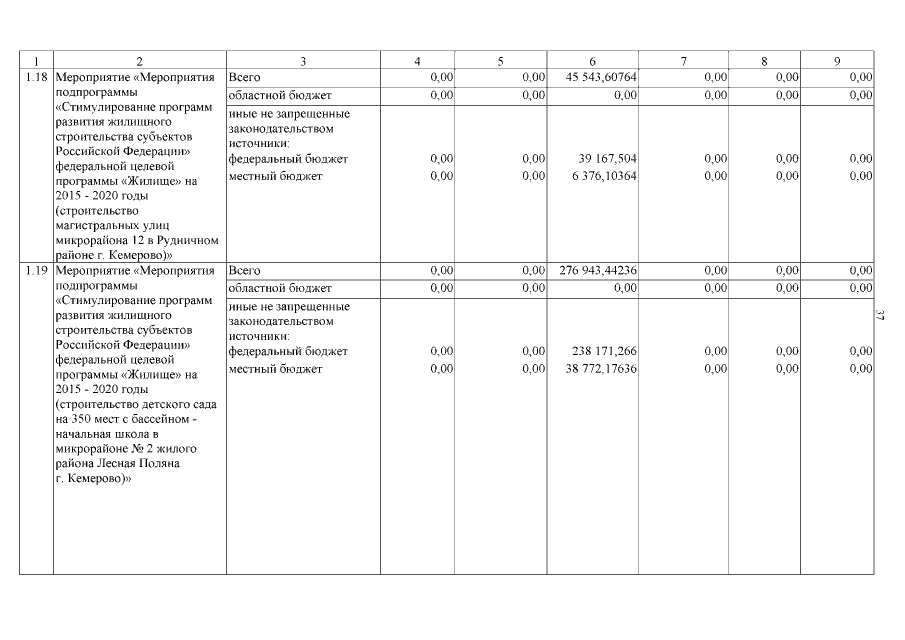 | 1 | 2 | 3 | 4 | 5 | 6 | 7 | 8 | 9 |
|---|---|---|---|---|---|---|---|---|
| 1.18 | Мероприятие «Мероприятия подпрограммы «Стимулирование программ развития жилищного строительства субъектов Российской Федерации» федеральной целевой программы «Жилище» на 2015 - 2020 годы (строительство магистральных улиц микрорайона 12 в Рудничном районе г. Кемерово)» | Всего | 0,00 | 0,00 | 45 543,60764 | 0,00 | 0,00 | 0,00 |
| | | областной бюджет | 0,00 | 0,00 | 0,00 | 0,00 | 0,00 | 0,00 |
| | | иные не запрещенные законодательством источники: | | | | | | |
| | | федеральный бюджет | 0,00 | 0,00 | 39 167,504 | 0,00 | 0,00 | 0,00 |
| | | местный бюджет | 0,00 | 0,00 | 6 376,10364 | 0,00 | 0,00 | 0,00 |
| 1.19 | Мероприятие «Мероприятия подпрограммы «Стимулирование программ развития жилищного строительства субъектов Российской Федерации» федеральной целевой программы «Жилище» на 2015 - 2020 годы (строительство детского сада на 350 мест с бассейном - начальная школа в микрорайоне № 2 жилого района Лесная Поляна г. Кемерово)» | Всего | 0,00 | 0,00 | 276 943,44236 | 0,00 | 0,00 | 0,00 |
| | | областной бюджет | 0,00 | 0,00 | 0,00 | 0,00 | 0,00 | 0,00 |
| | | иные не запрещенные законодательством источники: | | | | | | |
| | | федеральный бюджет | 0,00 | 0,00 | 238 171,266 | 0,00 | 0,00 | 0,00 |
| | | местный бюджет | 0,00 | 0,00 | 38 772,17636 | 0,00 | 0,00 | 0,00 |

37